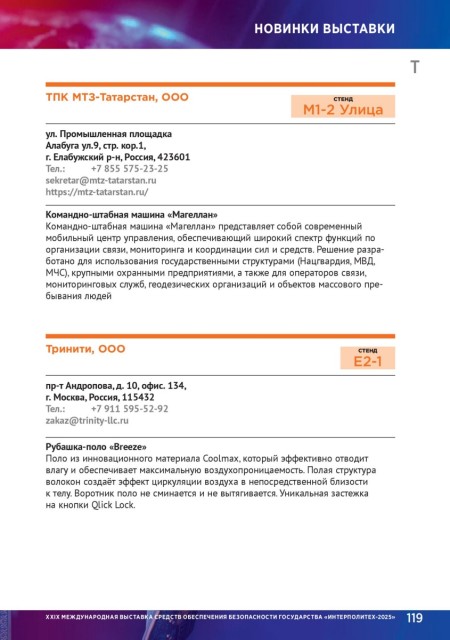 НОВИНКИ ВЫСТАВКИ

Т

ТПК МТЗ-Татарстан, ООО

СТЕНД
М1-2 Улица

ул. Промышленная площадка
Алабуга ул.9, стр. кор.1,
г. Елабужский р-н, Россия, 423601
Тел.: +7 855 575-23-25
sekretar@mtz-tatarstan.ru
https://mtz-tatarstan.ru/

Командно-штабная машина «Магеллан»
Командно-штабная машина «Магеллан» представляет собой современный мобильный центр управления, обеспечивающий широкий спектр функций по организации связи, мониторинга и координации сил и средств. Решение разработано для использования государственными структурами (Нацгвардия, МВД, МЧС), крупными охранными предприятиями, а также для операторов связи, мониторинговых служб, геодезических организаций и объектов массового пребывания людей

Тринити, ООО

СТЕНД
Е2-1

пр-т Андропова, д. 10, офис. 134,
г. Москва, Россия, 115432
Тел.: +7 911 595-52-92
zakaz@trinity-llc.ru

Рубашка-поло «Breeze»
Поло из инновационного материала Coolmax, который эффективно отводит влагу и обеспечивает максимальную воздухопроницаемость. Полая структура волокон создаёт эффект циркуляции воздуха в непосредственной близости к телу. Воротник поло не сминается и не вытягивается. Уникальная застежка на кнопки Qlick Lock.

XXIX МЕЖДУНАРОДНАЯ ВЫСТАВКА СРЕДСТВ ОБЕСПЕЧЕНИЯ БЕЗОПАСНОСТИ ГОСУДАРСТВА «ИНТЕРПОЛИТЕХ-2025» 119